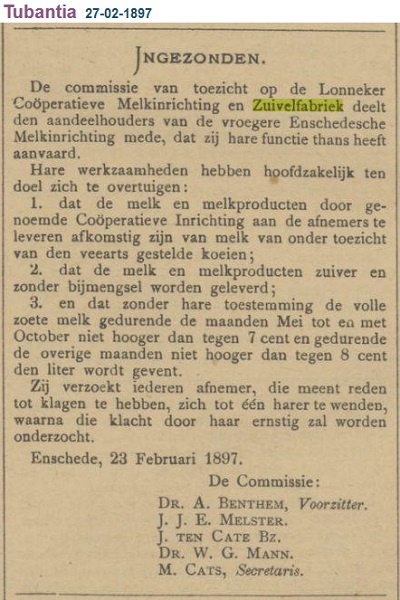 Tubantia 27-02-1897

INGEZONDEN.

De commissie van toezicht op de Lonneker Coöperatieve Melkinrichting en Zuivelfabriek deelt den aandeelhouders van de vroegere Enschedesche Melkinrichting mede, dat zij hare functie thans heeft aanvaard.

Hare werkzaamheden hebben hoofdzakelijk ten doel zich te overtuigen:

1. dat de melk en melkproducten door genoemde Coöperatieve Inrichting aan de afnemers te leveren afkomstig zijn van melk van onder toezicht van den veearts gestelde koeien;

2. dat de melk en melkproducten zuiver en zonder bijmengsel worden geleverd;

3. en dat zonder hare toestemming de volle zoete melk gedurende de maanden Mei tot en met October niet hooger dan tegen 7 cent en gedurende de overige maanden niet hooger dan tegen 8 cent den liter wordt gevent.

Zij verzoekt iederen afnemer, die meent reden tot klagen te hebben, zich tot één harer te wenden, waarna die klacht door haar ernstig zal worden onderzocht.

Enschede, 23 Februari 1897.

De Commissie:
DR. A. BENTHEM, Voorzitter.
J. J. E. MELSTER.
J. TEN CATE Bz.
DR. W. G. MANN.
M. CATS, Secretaris.